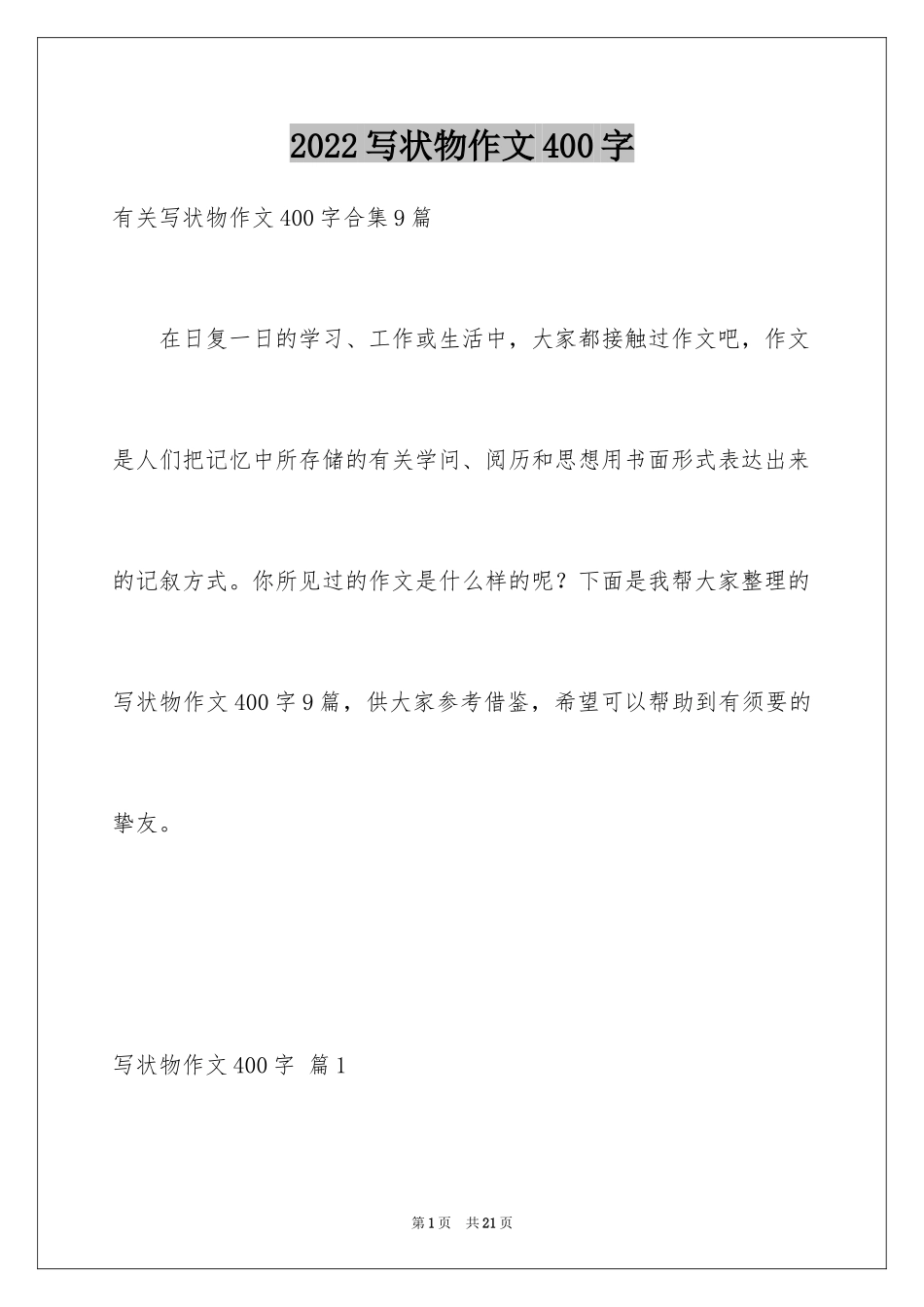 2022 写状物作文 400 字

有关写状物作文 400 字合集 9 篇

在日复一日的学习、工作或生活中，大家都接触过作文吧，作文是人们把记忆中所存储的有关学问、阅历和思想用书面形式表达出来的记叙方式。你所见过的作文是什么样的呢？下面是我帮大家整理的写状物作文 400 字 9 篇，供大家参考借鉴，希望可以帮助到有须要的挚友。

写状物作文 400 字 篇 1

第 1 页 共 21 页